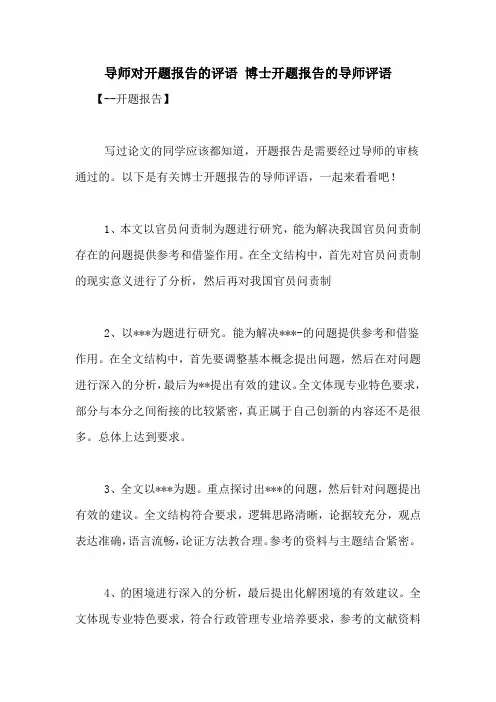 导师对开题报告的评语 博士开题报告的导师评语

【--开题报告】

写过论文的同学应该都知道，开题报告是需要经过导师的审核通过的。以下是有关博士开题报告的导师评语，一起来看看吧！

1、本文以官员问责制为题进行研究，能为解决我国官员问责制存在的问题提供参考和借鉴作用。在全文结构中，首先对官员问责制的现实意义进行了分析，然后再对我国官员问责制

2、以***为题进行研究。能为解决***-的问题提供参考和借鉴作用。在全文结构中，首先要调整基本概念提出问题，然后在对问题进行深入的分析，最后为**提出有效的建议。全文体现专业特色要求，部分与本分之间衔接的比较紧密，真正属于自己创新的内容还不是很多。总体上达到要求。

3、全文以***为题。重点探讨出***的问题，然后针对问题提出有效的建议。全文结构符合要求，逻辑思路清晰，论据较充分，观点表达准确，语言流畅，论证方法教合理。参考的资料与主题结合紧密。

4、的困境进行深入的分析，最后提出化解困境的有效建议。全文体现专业特色要求，符合行政管理专业培养要求，参考的文献资料